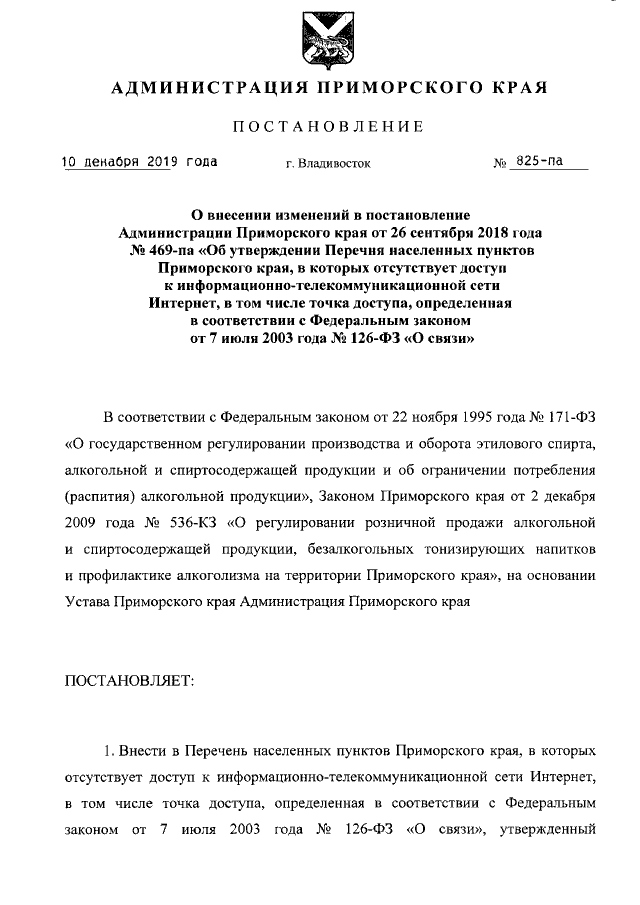 АДМИНИСТРАЦИЯ ПРИМОРСКОГО КРАЯ

ПОСТАНОВЛЕНИЕ

10 декабря 2019 года г. Владивосток № 825-па

О внесении изменений в постановление Администрации Приморского края от 26 сентября 2018 года № 469-па «Об утверждении Перечня населенных пунктов Приморского края, в которых отсутствует доступ к информационно-телекоммуникационной сети Интернет, в том числе точка доступа, определенная в соответствии с Федеральным законом от 7 июля 2003 года № 126-ФЗ «О связи»

В соответствии с Федеральным законом от 22 ноября 1995 года № 171-ФЗ «О государственном регулировании производства и оборота этилового спирта, алкогольной и спиртосодержащей продукции и об ограничении потребления (распития) алкогольной продукции», Законом Приморского края от 2 декабря 2009 года № 536-КЗ «О регулировании розничной продажи алкогольной и спиртосодержащей продукции, безалкогольных тонизирующих напитков и профилактике алкоголизма на территории Приморского края», на основании Устава Приморского края Администрация Приморского края

ПОСТАНОВЛЯЕТ:

1. Внести в Перечень населенных пунктов Приморского края, в которых отсутствует доступ к информационно-телекоммуникационной сети Интернет, в том числе точка доступа, определенная в соответствии с Федеральным законом от 7 июля 2003 года № 126-ФЗ «О связи», утвержденный